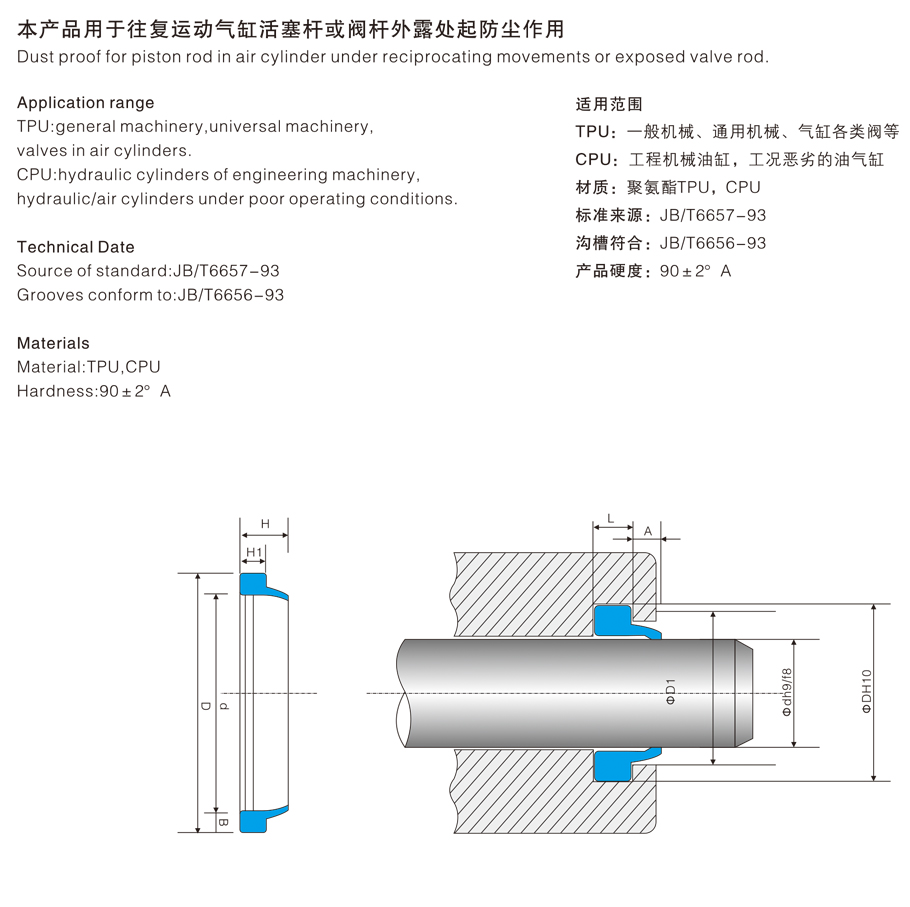 本产品用于往复运动气缸活塞杆或阀杆外露处起防尘作用
Dust proof for piston rod in air cylinder under reciprocating movements or exposed valve rod.

Application range
TPU:general machinery,universal machinery, valves in air cylinders.
CPU:hydraulic cylinders of engineering machinery, hydraulic/air cylinders under poor operating conditions.

Technical Date
Source of standard:JB/T6657-93
Grooves conform to:JB/T6656-93

Materials
Material:TPU,CPU
Hardness:90±2° A

适用范围
TPU：一般机械、通用机械、气缸各类阀等
CPU：工程机械油缸，工况恶劣的油气缸
材质：聚氨酯TPU，CPU
标准来源：JB/T6657-93
沟槽符合：JB/T6656-93
产品硬度：90±2° A

H
H1
D
d
B
L
A
ΦD1
Φdh9/f8
ΦDH10